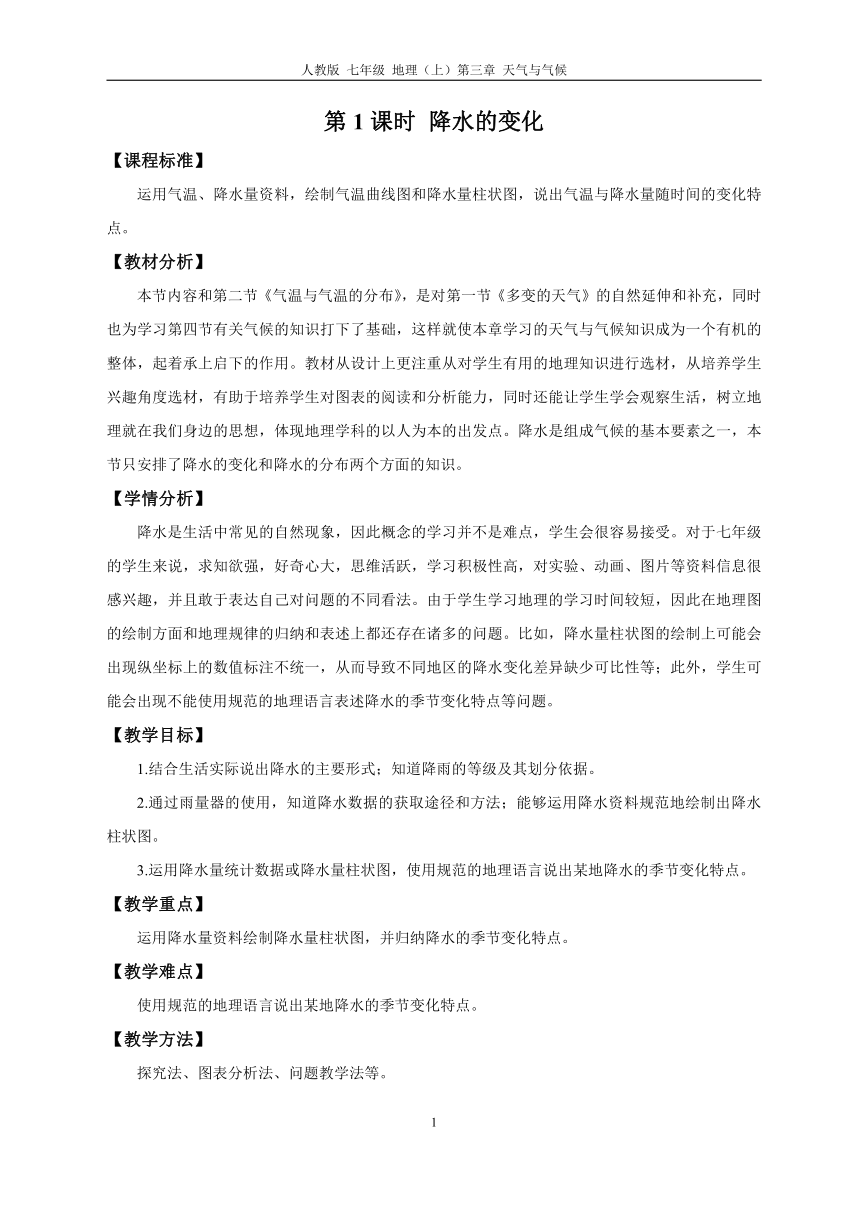 人教版 七年级 地理（上）第三章 天气与气候

第 1 课时 降水的变化

【课程标准】

运用气温、降水量资料，绘制气温曲线图和降水量柱状图，说出气温与降水量随时间的变化特点。

【教材分析】

本节内容和第二节《气温与气温的分布》，是对第一节《多变的天气》的自然延伸和补充，同时也为学习第四节有关气候的知识打下了基础，这样就使本章学习的天气与气候知识成为一个有机的整体，起着承上启下的作用。教材从设计上更注重从对学生有用的地理知识进行选材，从培养学生兴趣角度选材，有助于培养学生对图表的阅读和分析能力，同时还能让学生学会观察生活，树立地理就在我们身边的思想，体现地理学科的以人为本的出发点。降水是组成气候的基本要素之一，本节只安排了降水的变化和降水的分布两个方面的知识。

【学情分析】

降水是生活中常见的自然现象，因此概念的学习并不是难点，学生会很容易接受。对于七年级的学生来说，求知欲强，好奇心大，思维活跃，学习积极性高，对实验、动画、图片等资料信息很感兴趣，并且敢于表达自己对问题的不同看法。由于学生学习地理的学习时间较短，因此在地理图的绘制方面和地理规律的归纳和表述上都还存在诸多的问题。比如，降水量柱状图的绘制上可能会出现纵坐标上的数值标注不统一，从而导致不同地区的降水变化差异缺少可比性等；此外，学生可能会出现不能使用规范的地理语言表述降水的季节变化特点等问题。

【教学目标】

1.结合生活实际说出降水的主要形式；知道降雨的等级及其划分依据。

2.通过雨量器的使用，知道降水数据的获取途径和方法；能够运用降水资料规范地绘制出降水柱状图。

3.运用降水量统计数据或降水量柱状图，使用规范的地理语言说出某地降水的季节变化特点。

【教学重点】

运用降水量资料绘制降水量柱状图，并归纳降水的季节变化特点。

【教学难点】

使用规范的地理语言说出某地降水的季节变化特点。

【教学方法】

探究法、图表分析法、问题教学法等。

1